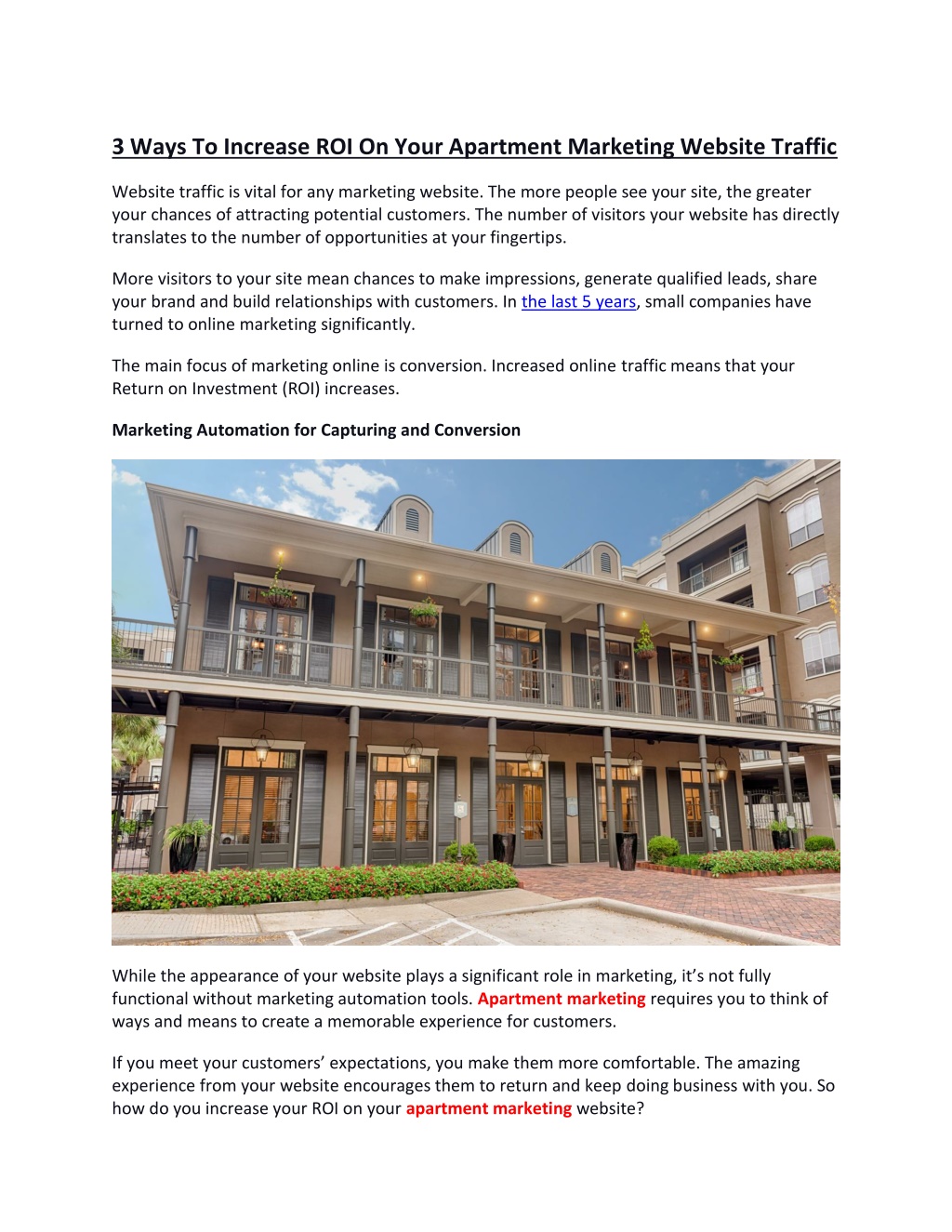 3 Ways To Increase ROI On Your Apartment Marketing Website Traffic

Website traffic is vital for any marketing website. The more people see your site, the greater your chances of attracting potential customers. The number of visitors your website has directly translates to the number of opportunities at your fingertips.

More visitors to your site mean chances to make impressions, generate qualified leads, share your brand and build relationships with customers. In the last 5 years, small companies have turned to online marketing significantly.

The main focus of marketing online is conversion. Increased online traffic means that your Return on Investment (ROI) increases.

Marketing Automation for Capturing and Conversion

While the appearance of your website plays a significant role in marketing, it's not fully functional without marketing automation tools. Apartment marketing requires you to think of ways and means to create a memorable experience for customers.

If you meet your customers' expectations, you make them more comfortable. The amazing experience from your website encourages them to return and keep doing business with you. So how do you increase your ROI on your apartment marketing website?